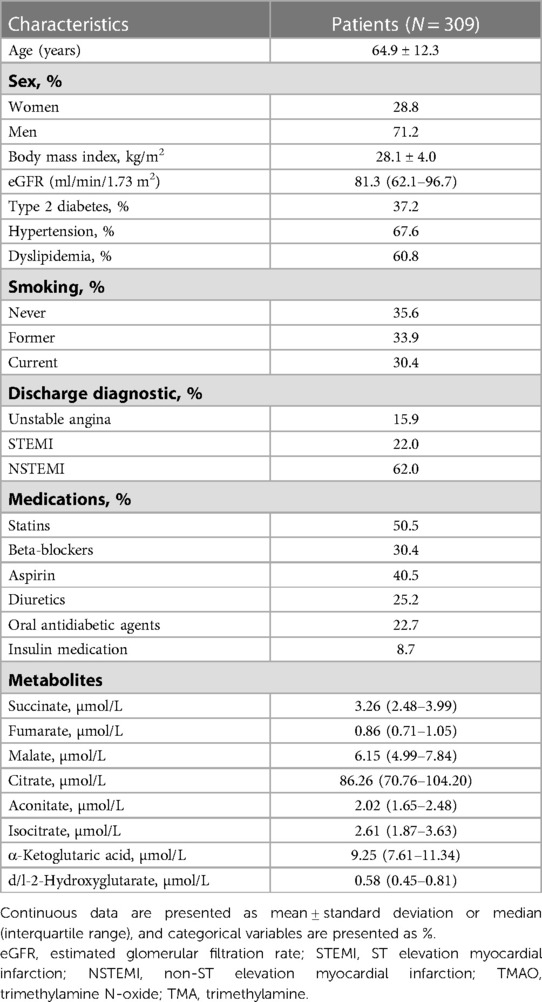 | Characteristics | Patients ($N = 309$) |
|---|---|
| Age (years) | 64.9 ± 12.3 |
| **Sex, %** | |
| Women | 28.8 |
| Men | 71.2 |
| Body mass index, kg/m$^2$ | 28.1 ± 4.0 |
| eGFR (ml/min/1.73 m$^2$) | 81.3 (62.1–96.7) |
| Type 2 diabetes, % | 37.2 |
| Hypertension, % | 67.6 |
| Dyslipidemia, % | 60.8 |
| **Smoking, %** | |
| Never | 35.6 |
| Former | 33.9 |
| Current | 30.4 |
| **Discharge diagnostic, %** | |
| Unstable angina | 15.9 |
| STEMI | 22.0 |
| NSTEMI | 62.0 |
| **Medications, %** | |
| Statins | 50.5 |
| Beta-blockers | 30.4 |
| Aspirin | 40.5 |
| Diuretics | 25.2 |
| Oral antidiabetic agents | 22.7 |
| Insulin medication | 8.7 |
| **Metabolites** | |
| Succinate, µmol/L | 3.26 (2.48–3.99) |
| Fumarate, µmol/L | 0.86 (0.71–1.05) |
| Malate, µmol/L | 6.15 (4.99–7.84) |
| Citrate, µmol/L | 86.26 (70.76–104.20) |
| Aconitate, µmol/L | 2.02 (1.65–2.48) |
| Isocitrate, µmol/L | 2.61 (1.87–3.63) |
| α-Ketoglutaric acid, µmol/L | 9.25 (7.61–11.34) |
| d/l-2-Hydroxyglutarate, µmol/L | 0.58 (0.45–0.81) |

Continuous data are presented as mean ± standard deviation or median (interquartile range), and categorical variables are presented as %.
eGFR, estimated glomerular filtration rate; STEMI, ST elevation myocardial infarction; NSTEMI, non-ST elevation myocardial infarction; TMAO, trimethylamine N-oxide; TMA, trimethylamine.